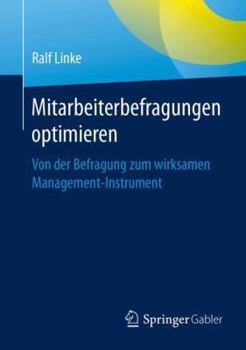 Ralf Linke

Mitarbeiterbefragungen optimieren

Von der Befragung zum wirksamen Management-Instrument

Springer Gabler